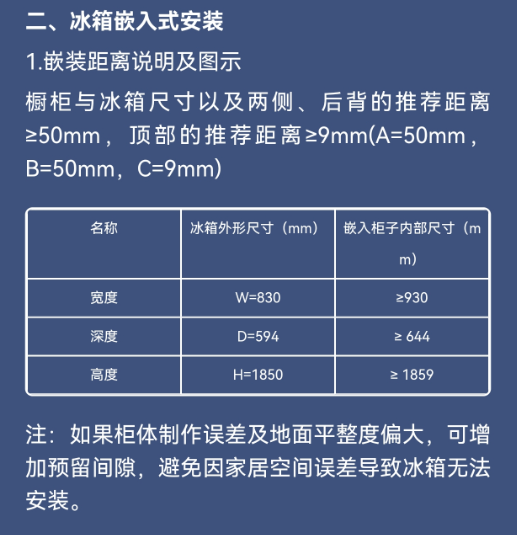 二、冰箱嵌入式安装

1.嵌装距离说明及图示

橱柜与冰箱尺寸以及两侧、后背的推荐距离≥50mm，顶部的推荐距离≥9mm(A=50mm，B=50mm，C=9mm)

| 名称 | 冰箱外形尺寸（mm） | 嵌入柜子内部尺寸（mm） |
|---|---|---|
| 宽度 | W=830 | ≥930 |
| 深度 | D=594 | ≥ 644 |
| 高度 | H=1850 | ≥ 1859 |

注：如果柜体制作误差及地面平整度偏大，可增加预留间隙，避免因家居空间误差导致冰箱无法安装。